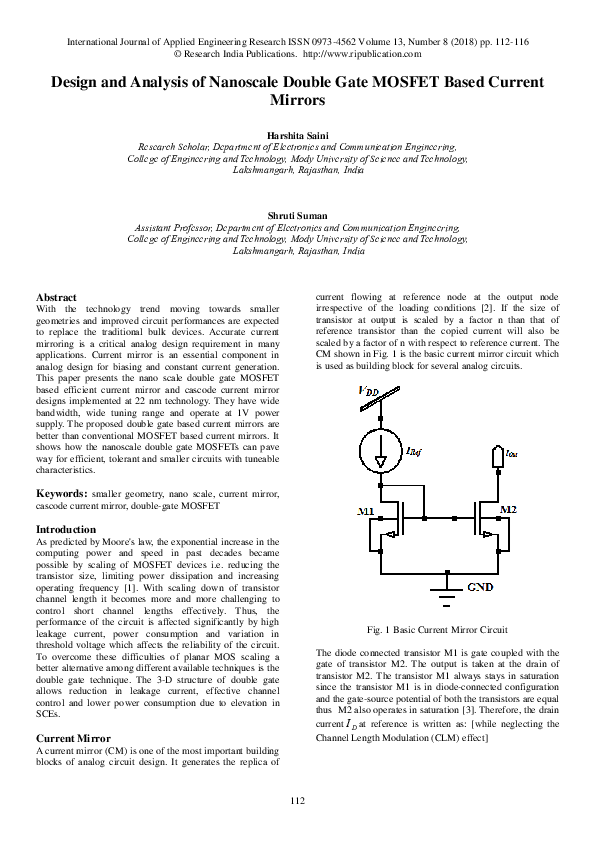 International Journal of Applied Engineering Research ISSN 0973-4562 Volume 13, Number 8 (2018) pp. 112-116
© Research India Publications. http://www.ripublication.com

Design and Analysis of Nanoscale Double Gate MOSFET Based Current Mirrors

Harshita Saini
Research Scholar, Department of Electronics and Communication Engineering, College of Engineering and Technology, Mody University of Science and Technology, Lakshmangarh, Rajasthan, India

Shruti Suman
Assistant Professor, Department of Electronics and Communication Engineering, College of Engineering and Technology, Mody University of Science and Technology, Lakshmangarh, Rajasthan, India

Abstract
With the technology trend moving towards smaller geometries and improved circuit performances are expected to replace the traditional bulk devices. Accurate current mirroring is a critical analog design requirement in many applications. Current mirror is an essential component in analog design for biasing and constant current generation. This paper presents the nano scale double gate MOSFET based efficient current mirror and cascode current mirror designs implemented at 22 nm technology. They have wide bandwidth, wide tuning range and operate at 1V power supply. The proposed double gate based current mirrors are better than conventional MOSFET based current mirrors. It shows how the nanoscale double gate MOSFETs can pave way for efficient, tolerant and smaller circuits with tuneable characteristics.

Keywords: smaller geometry, nano scale, current mirror, cascode current mirror, double-gate MOSFET

Introduction
As predicted by Moore's law, the exponential increase in the computing power and speed in past decades became possible by scaling of MOSFET devices i.e. reducing the transistor size, limiting power dissipation and increasing operating frequency [1]. With scaling down of transistor channel length it becomes more and more challenging to control short channel lengths effectively. Thus, the performance of the circuit is affected significantly by high leakage current, power consumption and variation in threshold voltage which affects the reliability of the circuit. To overcome these difficulties of planar MOS scaling a better alternative among different available techniques is the double gate technique. The 3-D structure of double gate allows reduction in leakage current, effective channel control and lower power consumption due to elevation in SCEs.

Current Mirror
A current mirror (CM) is one of the most important building blocks of analog circuit design. It generates the replica of current flowing at reference node at the output node irrespective of the loading conditions [2]. If the size of transistor at output is scaled by a factor n than that of reference transistor than the copied current will also be scaled by a factor of n with respect to reference current. The CM shown in Fig. 1 is the basic current mirror circuit which is used as building block for several analog circuits.

$V_{DD}$
$I_{Ref}$
$I_{Out}$
M1
M2
GND

Fig. 1 Basic Current Mirror Circuit

The diode connected transistor M1 is gate coupled with the gate of transistor M2. The output is taken at the drain of transistor M2. The transistor M1 always stays in saturation since the transistor M1 is in diode-connected configuration and the gate-source potential of both the transistors are equal thus M2 also operates in saturation [3]. Therefore, the drain current $I_D$ at reference is written as: [while neglecting the Channel Length Modulation (CLM) effect]

112